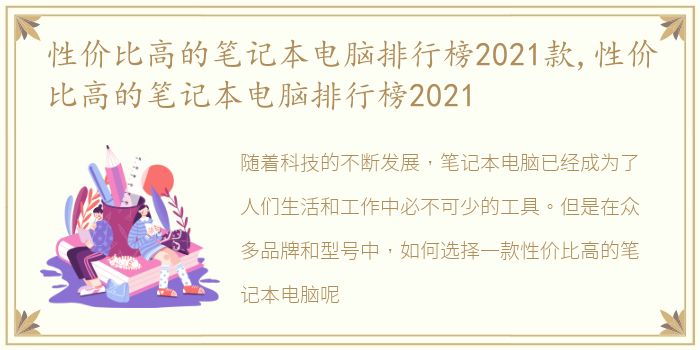 性价比高的笔记本电脑排行榜2021款,性价比高的笔记本电脑排行榜2021

随着科技的不断发展，笔记本电脑已经成为了人们生活和工作中必不可少的工具。但是在众多品牌和型号中，如何选择一款性价比高的笔记本电脑呢